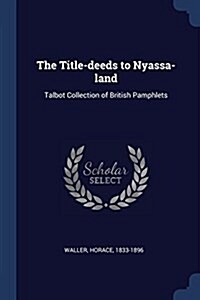 The Title-deeds to Nyassa-land

Talbot Collection of British Pamphlets

Scholar SELECT

WALLER, HORACE, 1833-1896